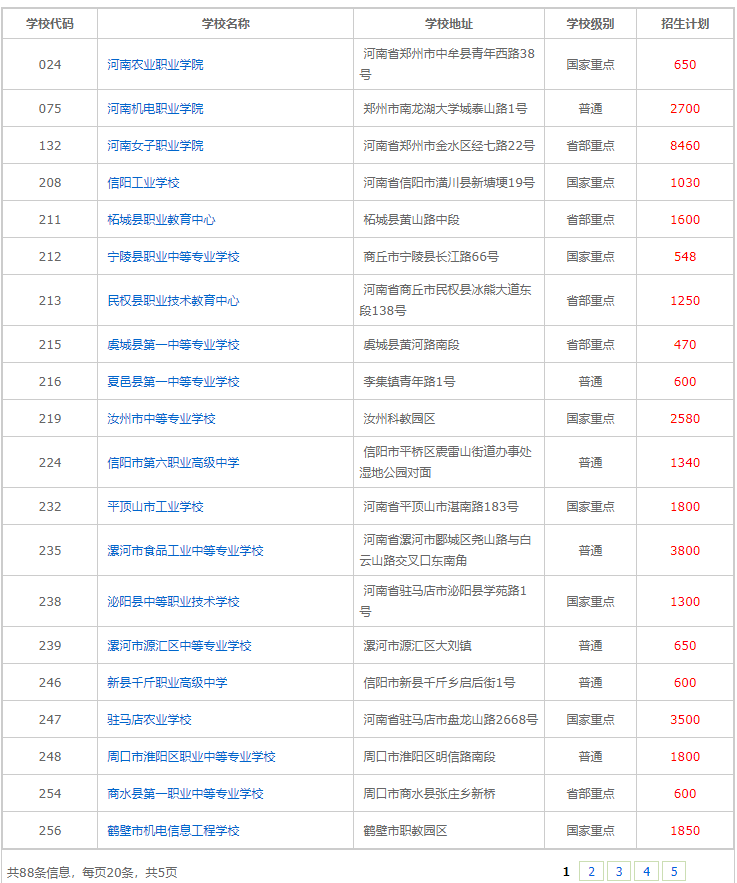 | 学校代码 | 学校名称 | 学校地址 | 学校级别 | 招生计划 |
|---|---|---|---|---|
| 024 | 河南农业职业学院 | 河南省郑州市中牟县青年西路38号 | 国家重点 | 650 |
| 075 | 河南机电职业学院 | 郑州市南龙湖大学城泰山路1号 | 普通 | 2700 |
| 132 | 河南女子职业学院 | 河南省郑州市金水区经七路22号 | 省部重点 | 8460 |
| 208 | 信阳工业学校 | 河南省信阳市潢川县新塘埂19号 | 国家重点 | 1030 |
| 211 | 柘城县职业教育中心 | 柘城县黄山路中段 | 省部重点 | 1600 |
| 212 | 宁陵县职业中等专业学校 | 商丘市宁陵县长江路66号 | 国家重点 | 548 |
| 213 | 民权县职业技术教育中心 | 河南省商丘市民权县冰熊大道东段138号 | 省部重点 | 1250 |
| 215 | 虞城县第一中等专业学校 | 虞城县黄河路南段 | 省部重点 | 470 |
| 216 | 夏邑县第一中等专业学校 | 李集镇青年路1号 | 普通 | 600 |
| 219 | 汝州市中等专业学校 | 汝州科教园区 | 国家重点 | 2580 |
| 224 | 信阳市第六职业高级中学 | 信阳市平桥区震雷山街道办事处湿地公园对面 | 普通 | 1340 |
| 232 | 平顶山市工业学校 | 河南省平顶山市湛南路183号 | 国家重点 | 1800 |
| 235 | 漯河市食品工业中等专业学校 | 河南省漯河市郾城区尧山路与白云山路交叉口东南角 | 普通 | 3800 |
| 238 | 泌阳县中等职业技术学校 | 河南省驻马店市泌阳县学苑路1号 | 国家重点 | 1300 |
| 239 | 漯河市源汇区中等专业学校 | 漯河市源汇区大刘镇 | 普通 | 650 |
| 246 | 新县千斤职业高级中学 | 信阳市新县千斤乡启后街1号 | 普通 | 600 |
| 247 | 驻马店农业学校 | 河南省驻马店市盘龙山路2668号 | 国家重点 | 3500 |
| 248 | 周口市淮阳区职业中等专业学校 | 周口市淮阳区明信路南段 | 普通 | 1800 |
| 254 | 商水县第一职业中等专业学校 | 周口市商水县张庄乡新桥 | 省部重点 | 600 |
| 256 | 鹤壁市机电信息工程学校 | 鹤壁市职教园区 | 国家重点 | 1850 |

共88条信息，每页20条，共5页

1 2 3 4 5